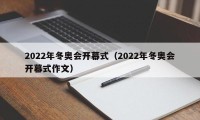 2022年冬奥会开幕式（2022年冬奥会开幕式作文）